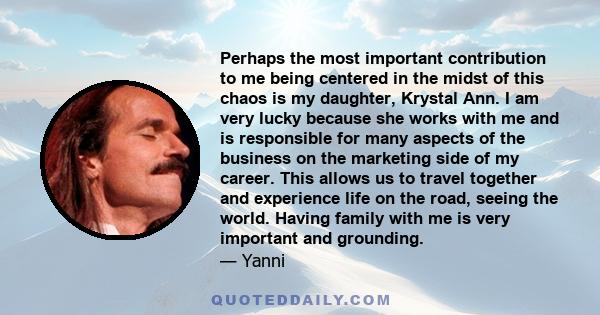 Perhaps the most important contribution to me being centered in the midst of this chaos is my daughter, Krystal Ann. I am very lucky because she works with me and is responsible for many aspects of the business on the marketing side of my career. This allows us to travel together and experience life on the road, seeing the world. Having family with me is very important and grounding.
— Yanni

QUOTEDDAILY.COM